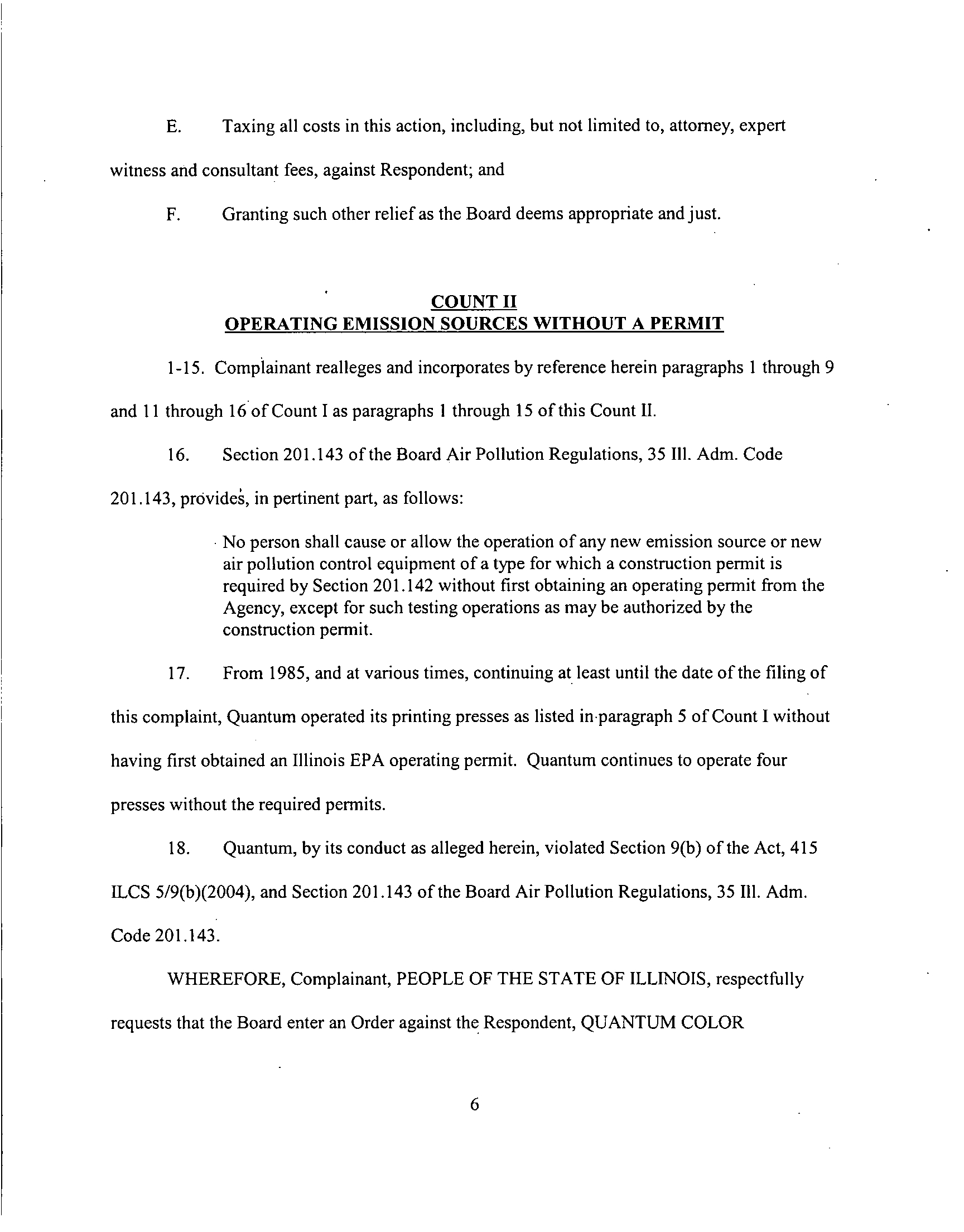 E. Taxing all costs in this action, including, but not limited to, attorney, expert witness and consultant fees, against Respondent; and

F. Granting such other relief as the Board deems appropriate and just.

COUNT II
OPERATING EMISSION SOURCES WITHOUT A PERMIT

1-15. Complainant realleges and incorporates by reference herein paragraphs 1 through 9 and 11 through 16 of Count I as paragraphs 1 through 15 of this Count II.

16. Section 201.143 of the Board Air Pollution Regulations, 35 Ill. Adm. Code 201.143, provides, in pertinent part, as follows:

No person shall cause or allow the operation of any new emission source or new air pollution control equipment of a type for which a construction permit is required by Section 201.142 without first obtaining an operating permit from the Agency, except for such testing operations as may be authorized by the construction permit.

17. From 1985, and at various times, continuing at least until the date of the filing of this complaint, Quantum operated its printing presses as listed in paragraph 5 of Count I without having first obtained an Illinois EPA operating permit. Quantum continues to operate four presses without the required permits.

18. Quantum, by its conduct as alleged herein, violated Section 9(b) of the Act, 415 ILCS 5/9(b)(2004), and Section 201.143 of the Board Air Pollution Regulations, 35 Ill. Adm. Code 201.143.

WHEREFORE, Complainant, PEOPLE OF THE STATE OF ILLINOIS, respectfully requests that the Board enter an Order against the Respondent, QUANTUM COLOR

6